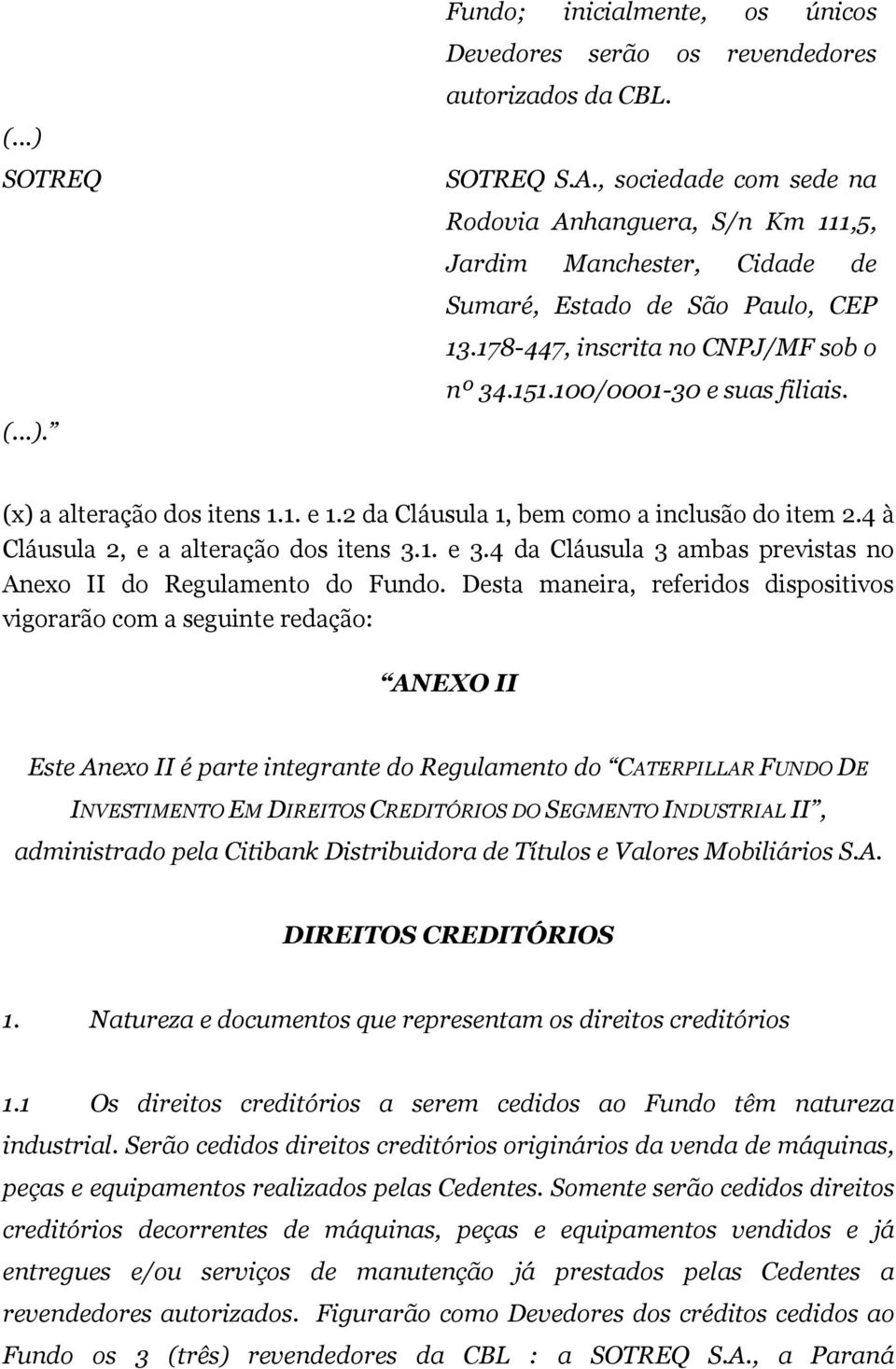 Fundo; inicialmente, os únicos Devedores serão os revendedores autorizados da CBL.

(...)

SOTREQ

SOTREQ S.A., sociedade com sede na Rodovia Anhanguera, S/n Km 111,5, Jardim Manchester, Cidade de Sumaré, Estado de São Paulo, CEP 13.178-447, inscrita no CNPJ/MF sob o nº 34.151.100/0001-30 e suas filiais.

(...).”

(x) a alteração dos itens 1.1. e 1.2 da Cláusula 1, bem como a inclusão do item 2.4 à Cláusula 2, e a alteração dos itens 3.1. e 3.4 da Cláusula 3 ambas previstas no Anexo II do Regulamento do Fundo. Desta maneira, referidos dispositivos vigorarão com a seguinte redação:

“ANEXO II

Este Anexo II é parte integrante do Regulamento do “CATERPILLAR FUNDO DE INVESTIMENTO EM DIREITOS CREDITÓRIOS DO SEGMENTO INDUSTRIAL II”, administrado pela Citibank Distribuidora de Títulos e Valores Mobiliários S.A.

DIREITOS CREDITÓRIOS

1. Natureza e documentos que representam os direitos creditórios

1.1 Os direitos creditórios a serem cedidos ao Fundo têm natureza industrial. Serão cedidos direitos creditórios originários da venda de máquinas, peças e equipamentos realizados pelas Cedentes. Somente serão cedidos direitos creditórios decorrentes de máquinas, peças e equipamentos vendidos e já entregues e/ou serviços de manutenção já prestados pelas Cedentes a revendedores autorizados. Figurarão como Devedores dos créditos cedidos ao Fundo os 3 (três) revendedores da CBL : a SOTREQ S.A., a Paraná